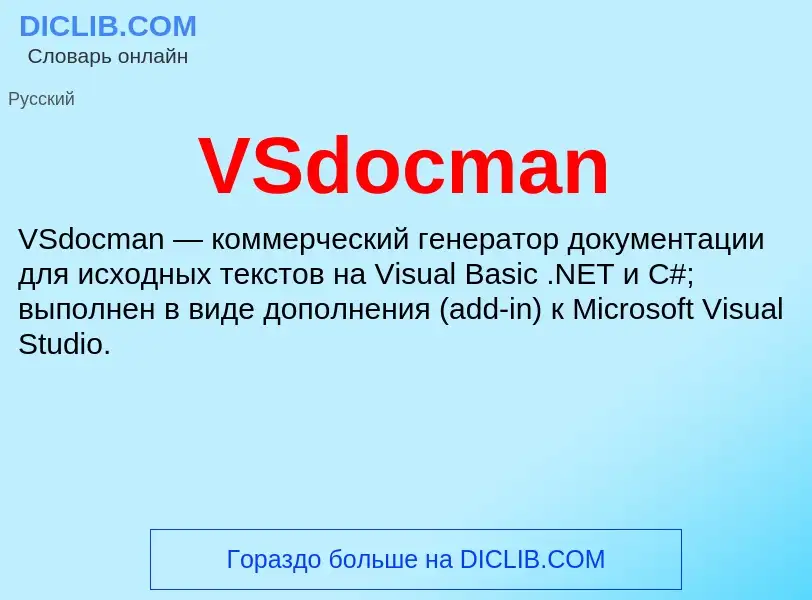 DICLIB.COM
Словарь онлайн

Русский

VSdocman

VSdocman — коммерческий генератор документации для исходных текстов на Visual Basic .NET и C#; выполнен в виде дополнения (add-in) к Microsoft Visual Studio.

Гораздо больше на DICLIB.COM